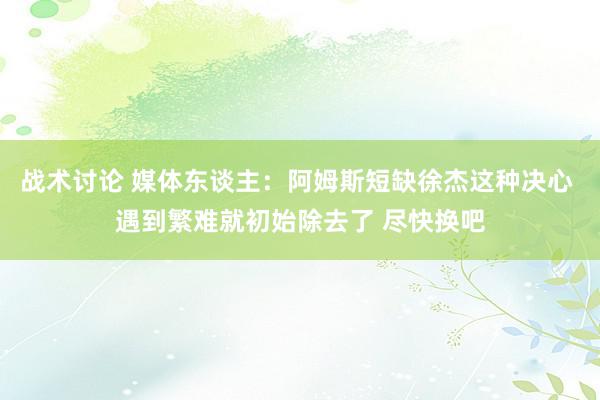 战术讨论 媒体东谈主：阿姆斯短缺徐杰这种决心 遇到繁难就初始除去了 尽快换吧